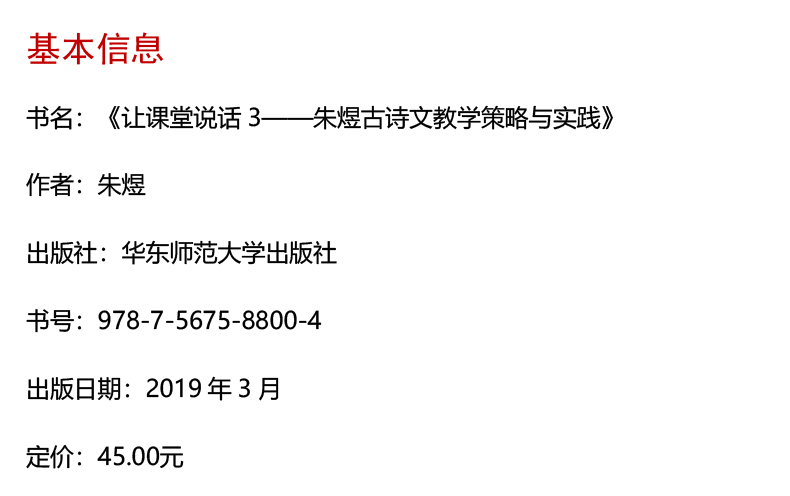 基本信息

书名：《让课堂说话3——朱煜古诗文教学策略与实践》

作者：朱煜

出版社：华东师范大学出版社

书号：978-7-5675-8800-4

出版日期：2019年3月

定价：45.00元